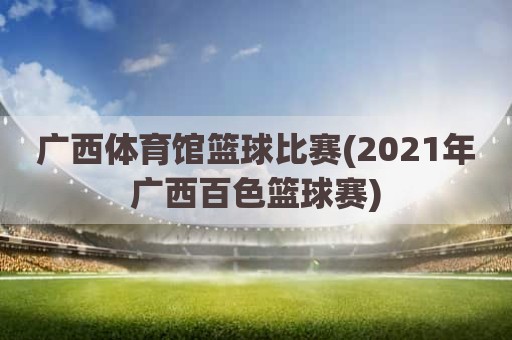 广西体育馆篮球比赛(2021年广西百色篮球赛)